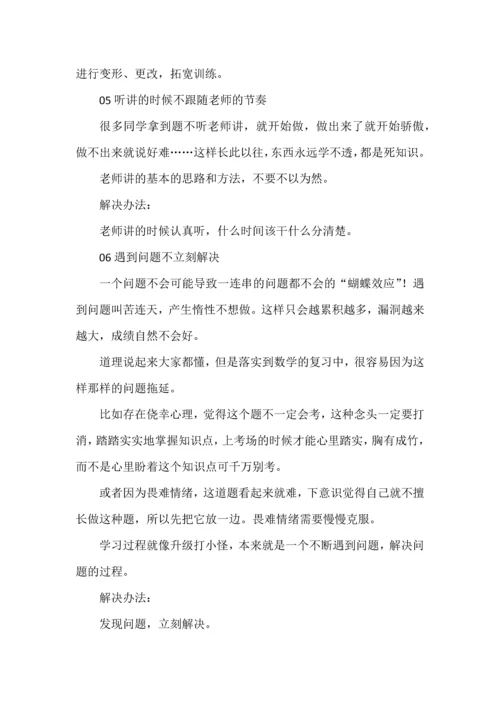 进行变形、更改，拓宽训练。

05 听讲的时候不跟随老师的节奏

很多同学拿到题不听老师讲，就开始做，做出来了就开始骄傲，做不出来就说好难……这样长此以往，东西永远学不透，都是死知识。

老师讲的基本的思路和方法，不要不以为然。

解决办法：

老师讲的时候认真听，什么时间该干什么分清楚。

06 遇到问题不立刻解决

一个问题不会可能导致一连串的问题都不会的“蝴蝶效应”！遇到问题叫苦连天，产生惰性不想做。这样只会越累积越多，漏洞越来越大，成绩自然不会好。

道理说起来大家都懂，但是落实到数学的复习中，很容易因为这样那样的问题拖延。

比如存在侥幸心理，觉得这个题不一定会考，这种念头一定要打消，踏踏实实地掌握知识点，上考场的时候才能心里踏实，胸有成竹，而不是心里盼着这个知识点可千万别考。

或者因为畏难情绪，这道题看起来就难，下意识觉得自己就不擅长做这种题，所以先把它放一边。畏难情绪需要慢慢克服。

学习过程就像升级打小怪，本来就是一个不断遇到问题，解决问题的过程。

解决办法：

发现问题，立刻解决。